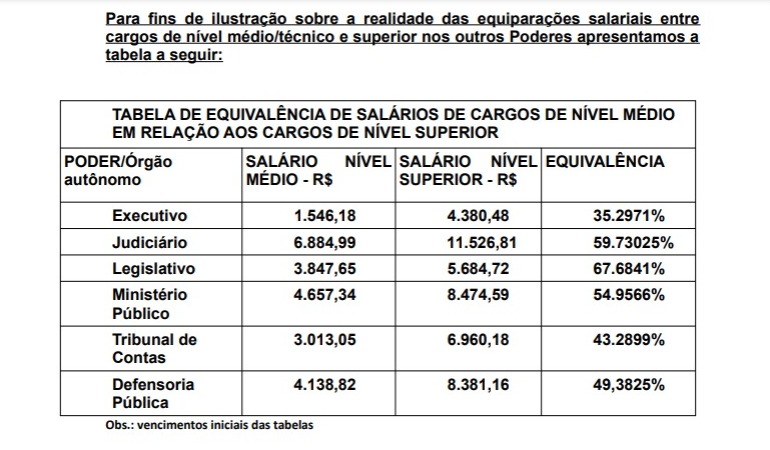 Para fins de ilustração sobre a realidade das equiparações salariais entre cargos de nível médio/técnico e superior nos outros Poderes apresentamos a tabela a seguir:

TABELA DE EQUIVALÊNCIA DE SALÁRIOS DE CARGOS DE NÍVEL MÉDIO EM RELAÇÃO AOS CARGOS DE NÍVEL SUPERIOR

| PODER/Órgão autônomo | SALÁRIO NÍVEL MÉDIO - R$ | SALÁRIO NÍVEL SUPERIOR - R$ | EQUIVALÊNCIA |
|---|---|---|---|
| Executivo | 1.546,18 | 4.380,48 | 35.2971% |
| Judiciário | 6.884,99 | 11.526,81 | 59.73025% |
| Legislativo | 3.847,65 | 5.684,72 | 67.6841% |
| Ministério Público | 4.657,34 | 8.474,59 | 54.9566% |
| Tribunal de Contas | 3.013,05 | 6.960,18 | 43.2899% |
| Defensoria Pública | 4.138,82 | 8.381,16 | 49,3825% |

Obs.: vencimentos iniciais das tabelas